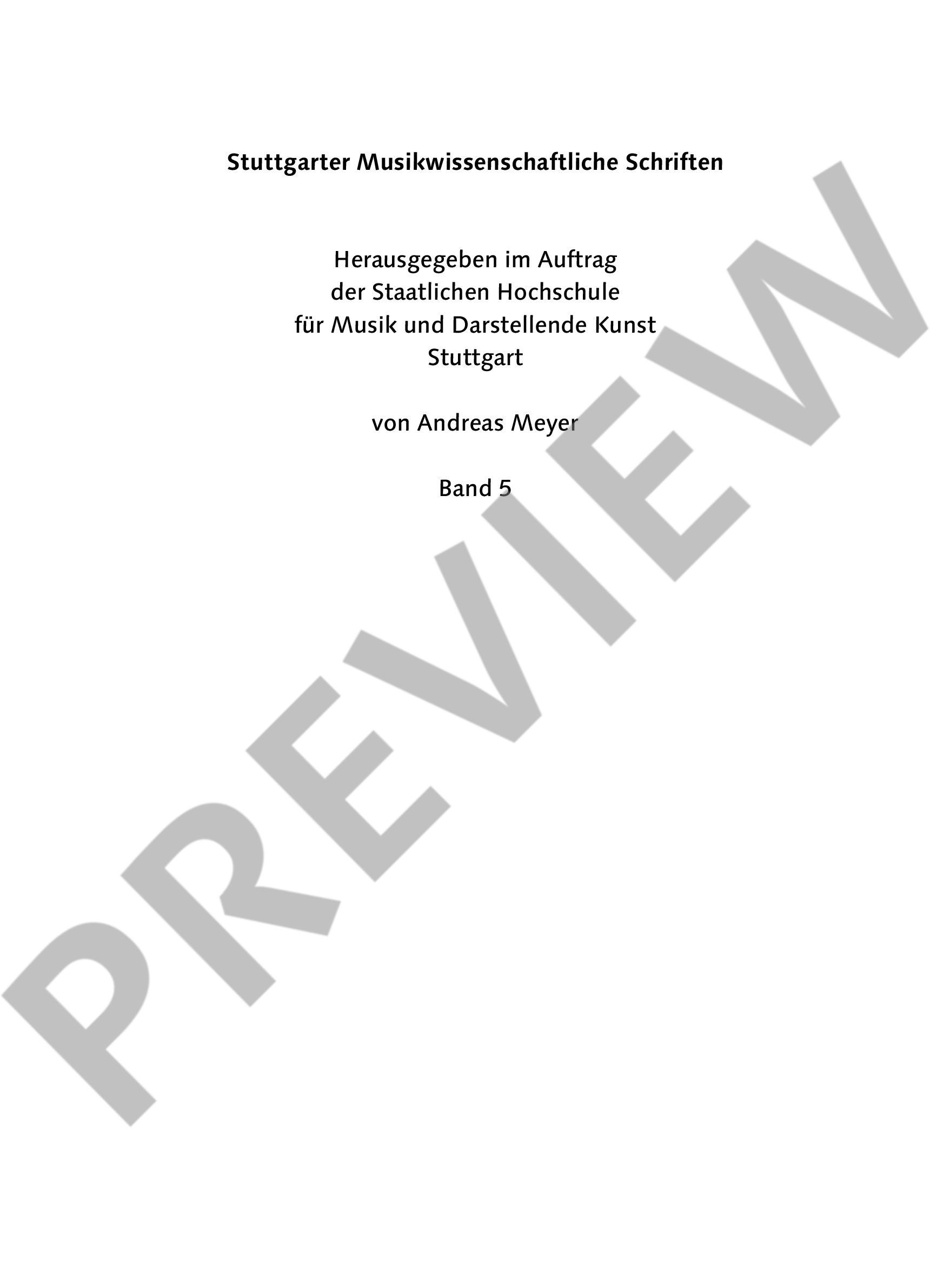 Stuttgarter Musikwissenschaftliche Schriften

Herausgegeben im Auftrag
der Staatlichen Hochschule
für Musik und Darstellende Kunst
Stuttgart

von Andreas Meyer

Band 5

PREVIEW